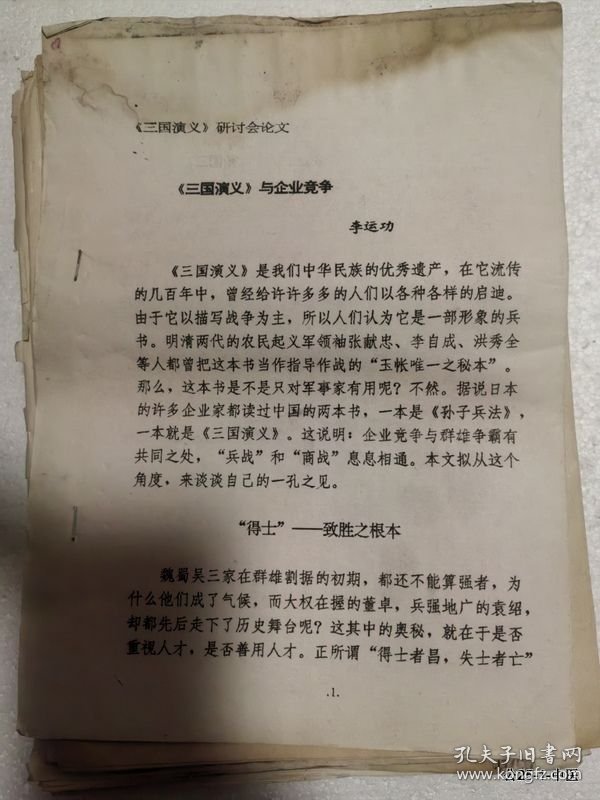 《三国演义》研讨会论文

《三国演义》与企业竞争

李运功

《三国演义》是我们中华民族的优秀遗产，在它流传的几百年中，曾经给许许多多的人们以各种各样的启迪。由于它以描写战争为主，所以人们认为它是一部形象的兵书。明清两代的农民起义军领袖张献忠、李自成、洪秀全等人都曾把这本书当作指导作战的“玉帐唯一之秘本”。那么，这本书是不是只对军事家有用呢？不然。据说日本的许多企业家都读过中国的两本书，一本是《孙子兵法》，一本就是《三国演义》。这说明：企业竞争与群雄争霸有共同之处，“兵战”和“商战”息息相通。本文拟从这个角度，来谈谈自己的一孔之见。

“得士”——致胜之根本

魏蜀吴三家在群雄割据的初期，都还不能算强者，为什么他们成了气候，而大权在握的董卓，兵强地广的袁绍，却都先后走下了历史舞台呢？这其中的奥秘，就在于是否重视人才，是否善用人才。正所谓“得士者昌，失士者亡”

.1.

孔夫子旧书网
www.kongfz.com